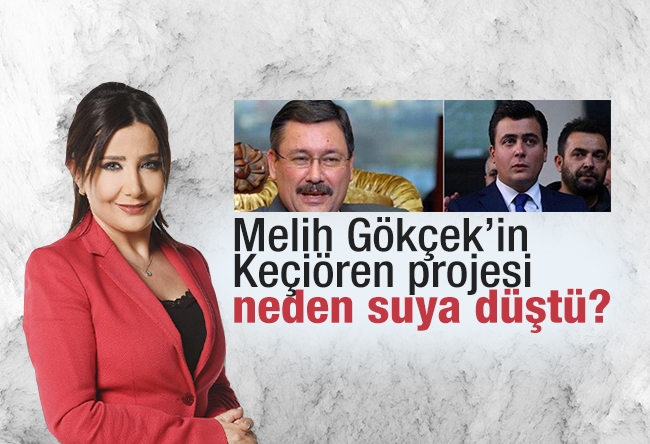 Melih Gökçek'in Keçiören projesi neden suya düştü?